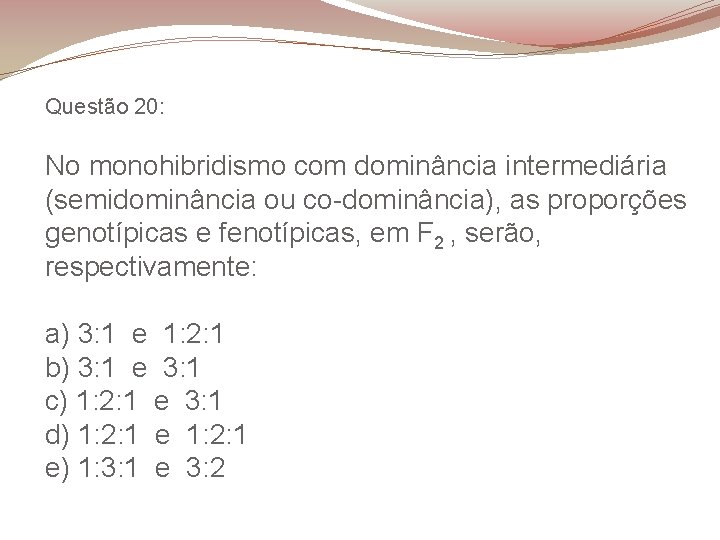 Questão 20:

No monohibridismo com dominância intermediária (semidominância ou co-dominância), as proporções genotípicas e fenotípicas, em $F_2$ , serão, respectivamente:

a) 3:1 e 1:2:1
b) 3:1 e 3:1
c) 1:2:1 e 3:1
d) 1:2:1 e 1:2:1
e) 1:3:1 e 3:2